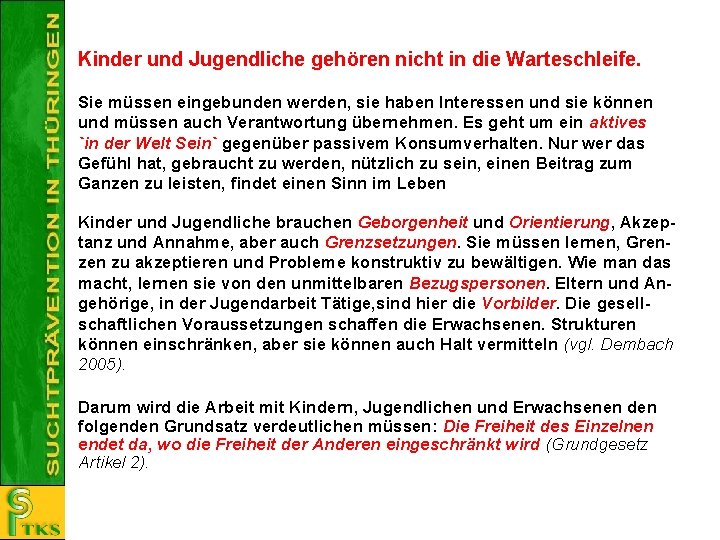 SUCHTPRÄVENTION IN THÜRINGEN

Kinder und Jugendliche gehören nicht in die Warteschleife.

Sie müssen eingebunden werden, sie haben Interessen und sie können und müssen auch Verantwortung übernehmen. Es geht um ein aktives `in der Welt Sein` gegenüber passivem Konsumverhalten. Nur wer das Gefühl hat, gebraucht zu werden, nützlich zu sein, einen Beitrag zum Ganzen zu leisten, findet einen Sinn im Leben

Kinder und Jugendliche brauchen Geborgenheit und Orientierung, Akzeptanz und Annahme, aber auch Grenzsetzungen. Sie müssen lernen, Grenzen zu akzeptieren und Probleme konstruktiv zu bewältigen. Wie man das macht, lernen sie von den unmittelbaren Bezugspersonen. Eltern und Angehörige, in der Jugendarbeit Tätige,sind hier die Vorbilder. Die gesellschaftlichen Voraussetzungen schaffen die Erwachsenen. Strukturen können einschränken, aber sie können auch Halt vermitteln (vgl. Dembach 2005).

Darum wird die Arbeit mit Kindern, Jugendlichen und Erwachsenen den folgenden Grundsatz verdeutlichen müssen: Die Freiheit des Einzelnen endet da, wo die Freiheit der Anderen eingeschränkt wird (Grundgesetz Artikel 2).

TKS